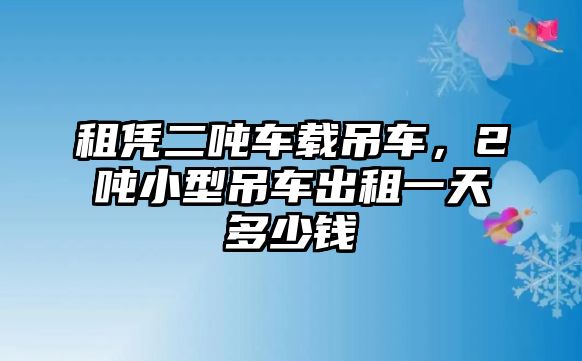 租凭二吨车载吊车，2吨小型吊车出租一天多少钱